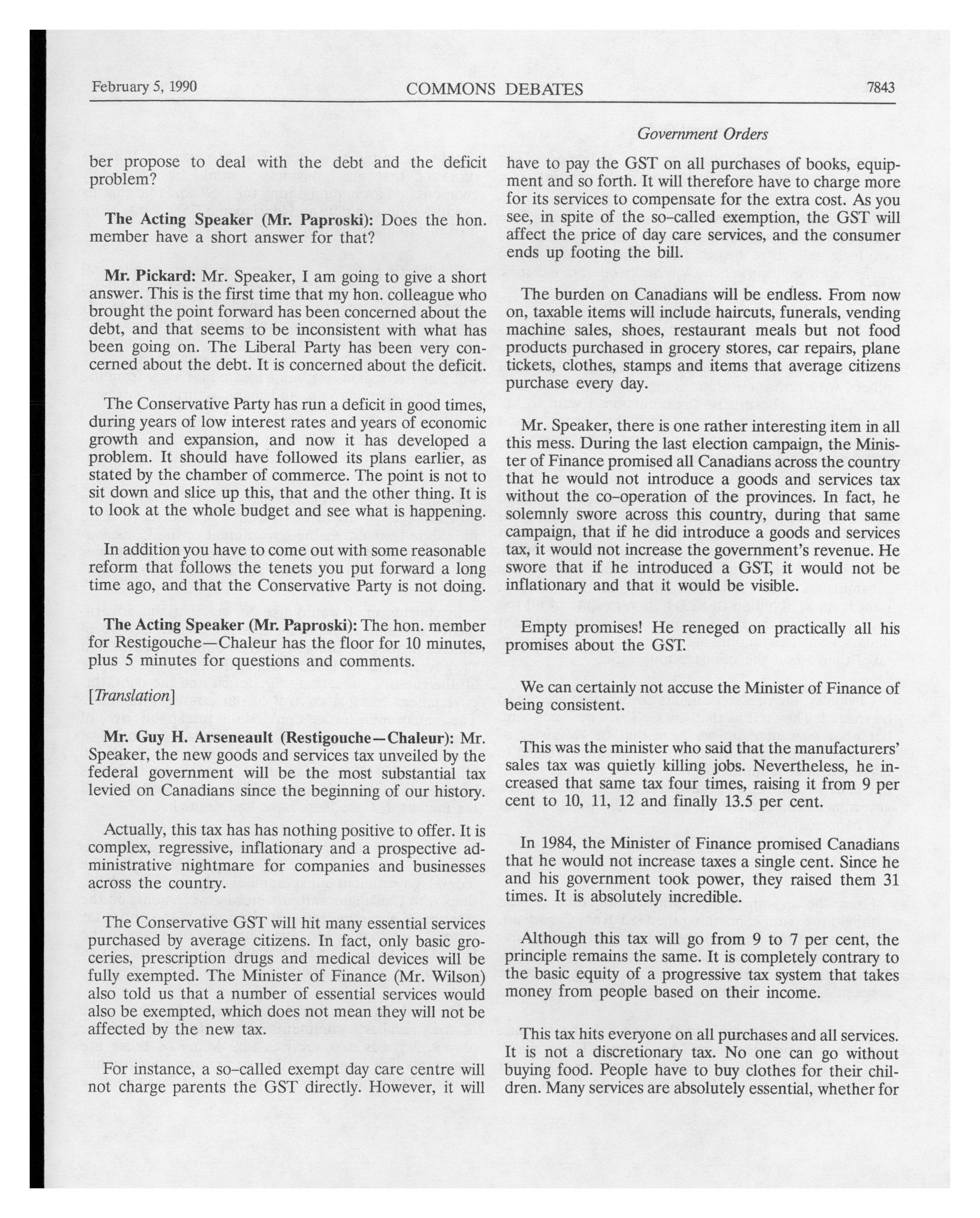 February 5, 1990 COMMONS DEBATES 7843

Government Orders

ber propose to deal with the debt and the deficit problem?

The Acting Speaker (Mr. Paproski): Does the hon. member have a short answer for that?

Mr. Pickard: Mr. Speaker, I am going to give a short answer. This is the first time that my hon. colleague who brought the point forward has been concerned about the debt, and that seems to be inconsistent with what has been going on. The Liberal Party has been very concerned about the debt. It is concerned about the deficit.

The Conservative Party has run a deficit in good times, during years of low interest rates and years of economic growth and expansion, and now it has developed a problem. It should have followed its plans earlier, as stated by the chamber of commerce. The point is not to sit down and slice up this, that and the other thing. It is to look at the whole budget and see what is happening.

In addition you have to come out with some reasonable reform that follows the tenets you put forward a long time ago, and that the Conservative Party is not doing.

The Acting Speaker (Mr. Paproski): The hon. member for Restigouche—Chaleur has the floor for 10 minutes, plus 5 minutes for questions and comments.

[Translation]

Mr. Guy H. Arseneault (Restigouche—Chaleur): Mr. Speaker, the new goods and services tax unveiled by the federal government will be the most substantial tax levied on Canadians since the beginning of our history.

Actually, this tax has has nothing positive to offer. It is complex, regressive, inflationary and a prospective administrative nightmare for companies and businesses across the country.

The Conservative GST will hit many essential services purchased by average citizens. In fact, only basic groceries, prescription drugs and medical devices will be fully exempted. The Minister of Finance (Mr. Wilson) also told us that a number of essential services would also be exempted, which does not mean they will not be affected by the new tax.

For instance, a so-called exempt day care centre will not charge parents the GST directly. However, it will have to pay the GST on all purchases of books, equipment and so forth. It will therefore have to charge more for its services to compensate for the extra cost. As you see, in spite of the so-called exemption, the GST will affect the price of day care services, and the consumer ends up footing the bill.

The burden on Canadians will be endless. From now on, taxable items will include haircuts, funerals, vending machine sales, shoes, restaurant meals but not food products purchased in grocery stores, car repairs, plane tickets, clothes, stamps and items that average citizens purchase every day.

Mr. Speaker, there is one rather interesting item in all this mess. During the last election campaign, the Minister of Finance promised all Canadians across the country that he would not introduce a goods and services tax without the co-operation of the provinces. In fact, he solemnly swore across this country, during that same campaign, that if he did introduce a goods and services tax, it would not increase the government's revenue. He swore that if he introduced a GST, it would not be inflationary and that it would be visible.

Empty promises! He reneged on practically all his promises about the GST.

We can certainly not accuse the Minister of Finance of being consistent.

This was the minister who said that the manufacturers' sales tax was quietly killing jobs. Nevertheless, he increased that same tax four times, raising it from 9 per cent to 10, 11, 12 and finally 13.5 per cent.

In 1984, the Minister of Finance promised Canadians that he would not increase taxes a single cent. Since he and his government took power, they raised them 31 times. It is absolutely incredible.

Although this tax will go from 9 to 7 per cent, the principle remains the same. It is completely contrary to the basic equity of a progressive tax system that takes money from people based on their income.

This tax hits everyone on all purchases and all services. It is not a discretionary tax. No one can go without buying food. People have to buy clothes for their children. Many services are absolutely essential, whether for